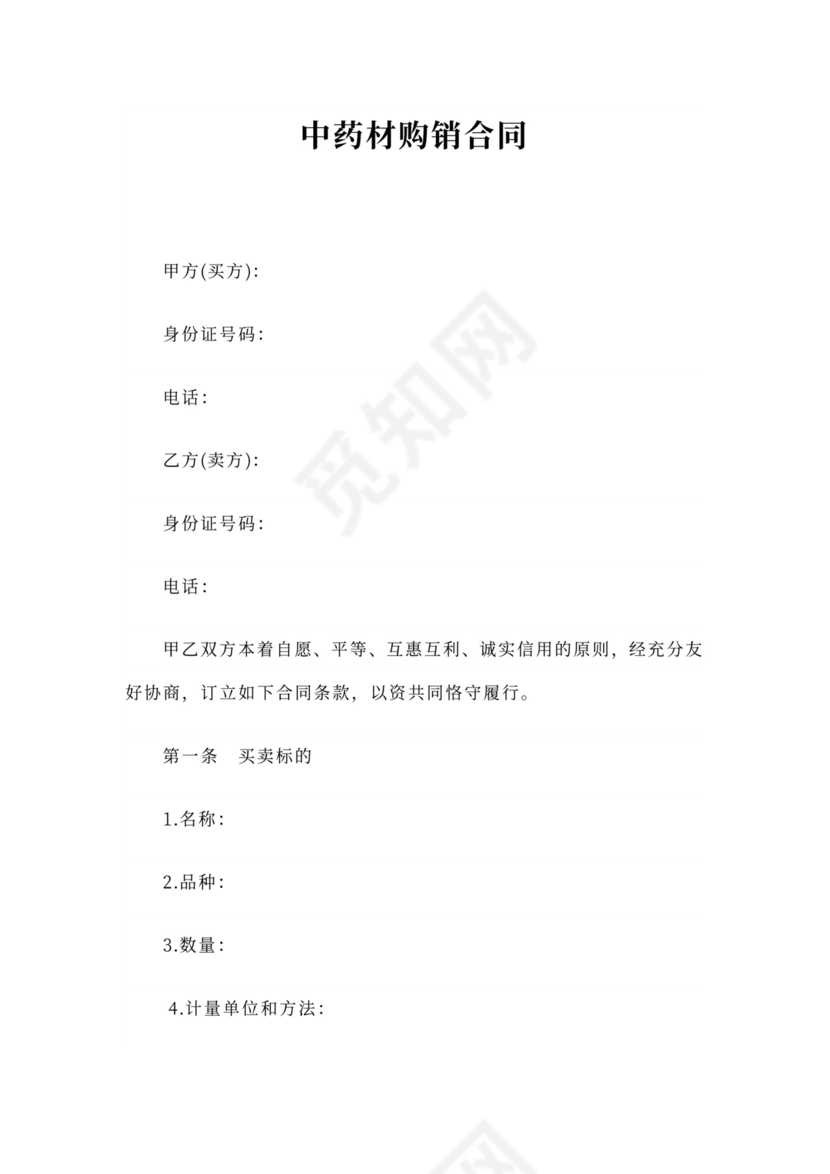 中药材购销合同

甲方(买方):

身份证号码:

电话:

乙方(卖方):

身份证号码:

电话:

甲乙双方本着自愿、平等、互惠互利、诚实信用的原则，经充分友好协商，订立如下合同条款，以资共同恪守履行。

第一条 买卖标的

1.名称:

2.品种:

3.数量:

4.计量单位和方法:

觅知网